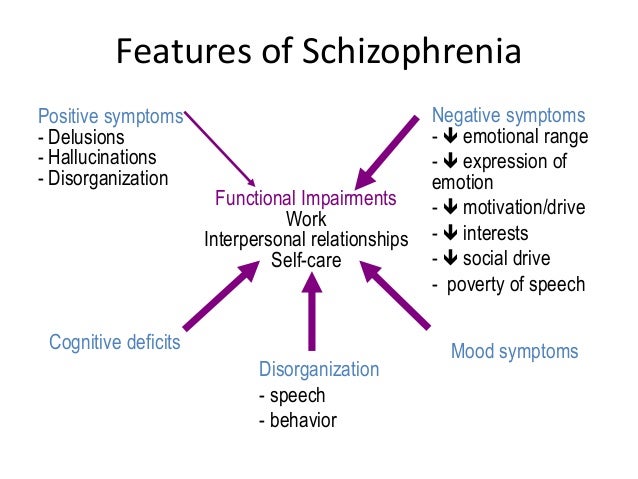 Features of Schizophrenia

Positive symptoms
- Delusions
- Hallucinations
- Disorganization

Negative symptoms
- ↓ emotional range
- ↓ expression of emotion
- ↓ motivation/drive
- ↓ interests
- ↓ social drive
- poverty of speech

Functional Impairments
Work
Interpersonal relationships
Self-care

Cognitive deficits

Disorganization
- speech
- behavior

Mood symptoms